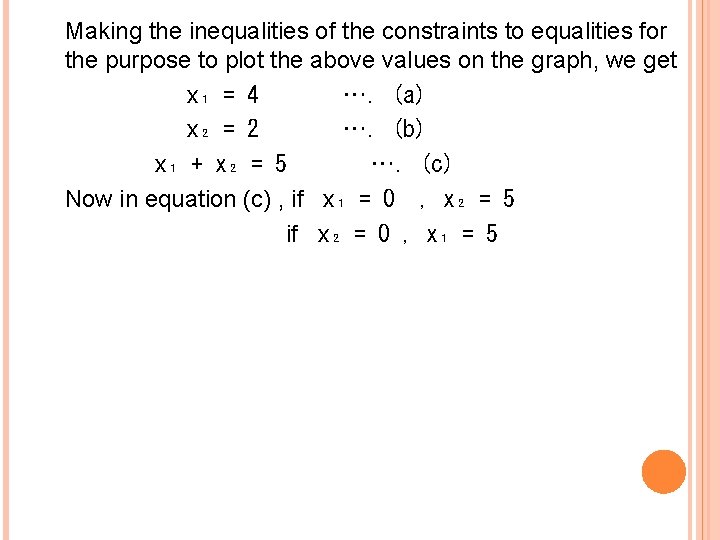 Making the inequalities of the constraints to equalities for the purpose to plot the above values on the graph, we get

$x_1 = 4$ …. (a)

$x_2 = 2$ …. (b)

$x_1 + x_2 = 5$ …. (c)

Now in equation (c) , if $x_1 = 0$ , $x_2 = 5$

if $x_2 = 0$ , $x_1 = 5$